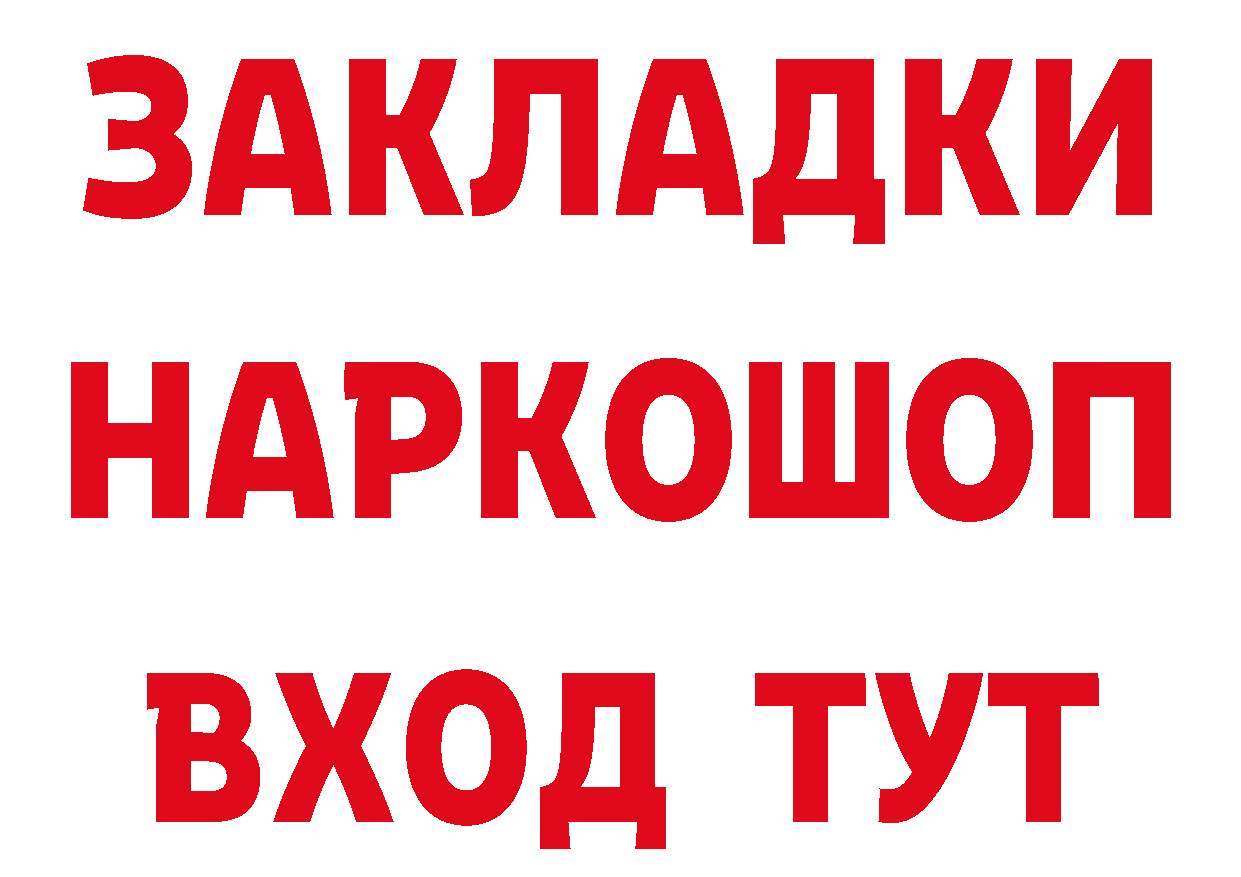 ЗАКЛАДКИ
НАРКОШОП
ВХОД ТУТ